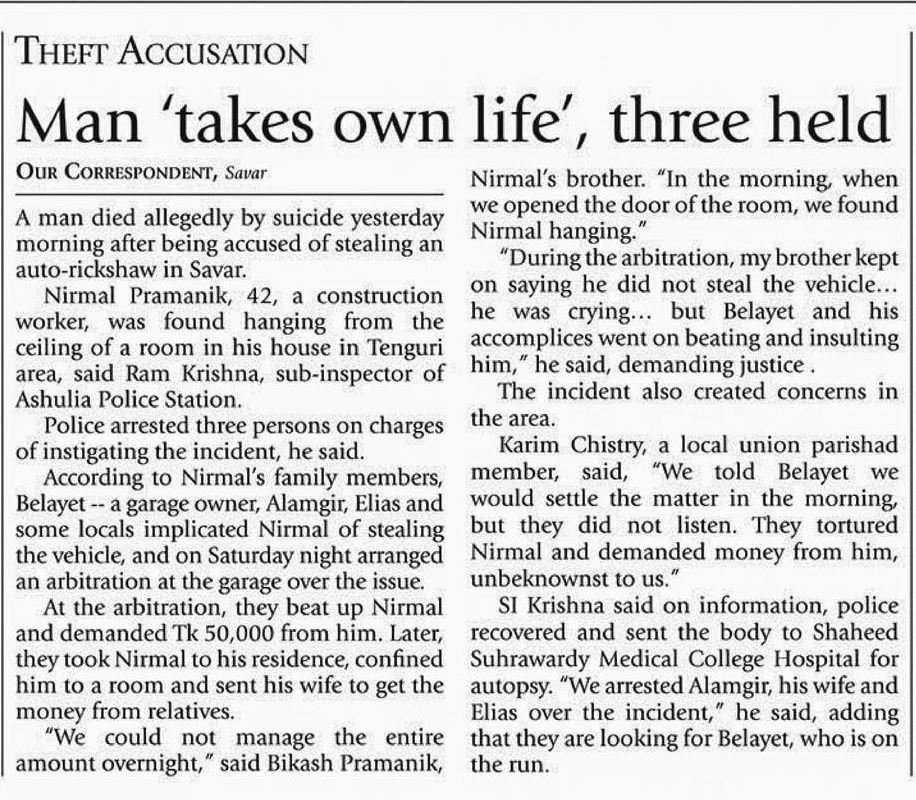 THEFT ACCUSATION

Man 'takes own life', three held

OUR CORRESPONDENT, Savar

A man died allegedly by suicide yesterday morning after being accused of stealing an auto-rickshaw in Savar.

Nirmal Pramanik, 42, a construction worker, was found hanging from the ceiling of a room in his house in Tenguri area, said Ram Krishna, sub-inspector of Ashulia Police Station.

Police arrested three persons on charges of instigating the incident, he said.

According to Nirmal's family members, Belayet -- a garage owner, Alamgir, Elias and some locals implicated Nirmal of stealing the vehicle, and on Saturday night arranged an arbitration at the garage over the issue.

At the arbitration, they beat up Nirmal and demanded Tk 50,000 from him. Later, they took Nirmal to his residence, confined him to a room and sent his wife to get the money from relatives.

"We could not manage the entire amount overnight," said Bikash Pramanik, Nirmal's brother. "In the morning, when we opened the door of the room, we found Nirmal hanging."

"During the arbitration, my brother kept on saying he did not steal the vehicle... he was crying... but Belayet and his accomplices went on beating and insulting him," he said, demanding justice .

The incident also created concerns in the area.

Karim Chistry, a local union parishad member, said, "We told Belayet we would settle the matter in the morning, but they did not listen. They tortured Nirmal and demanded money from him, unbeknownst to us."

SI Krishna said on information, police recovered and sent the body to Shaheed Suhrawardy Medical College Hospital for autopsy. "We arrested Alamgir, his wife and Elias over the incident," he said, adding that they are looking for Belayet, who is on the run.